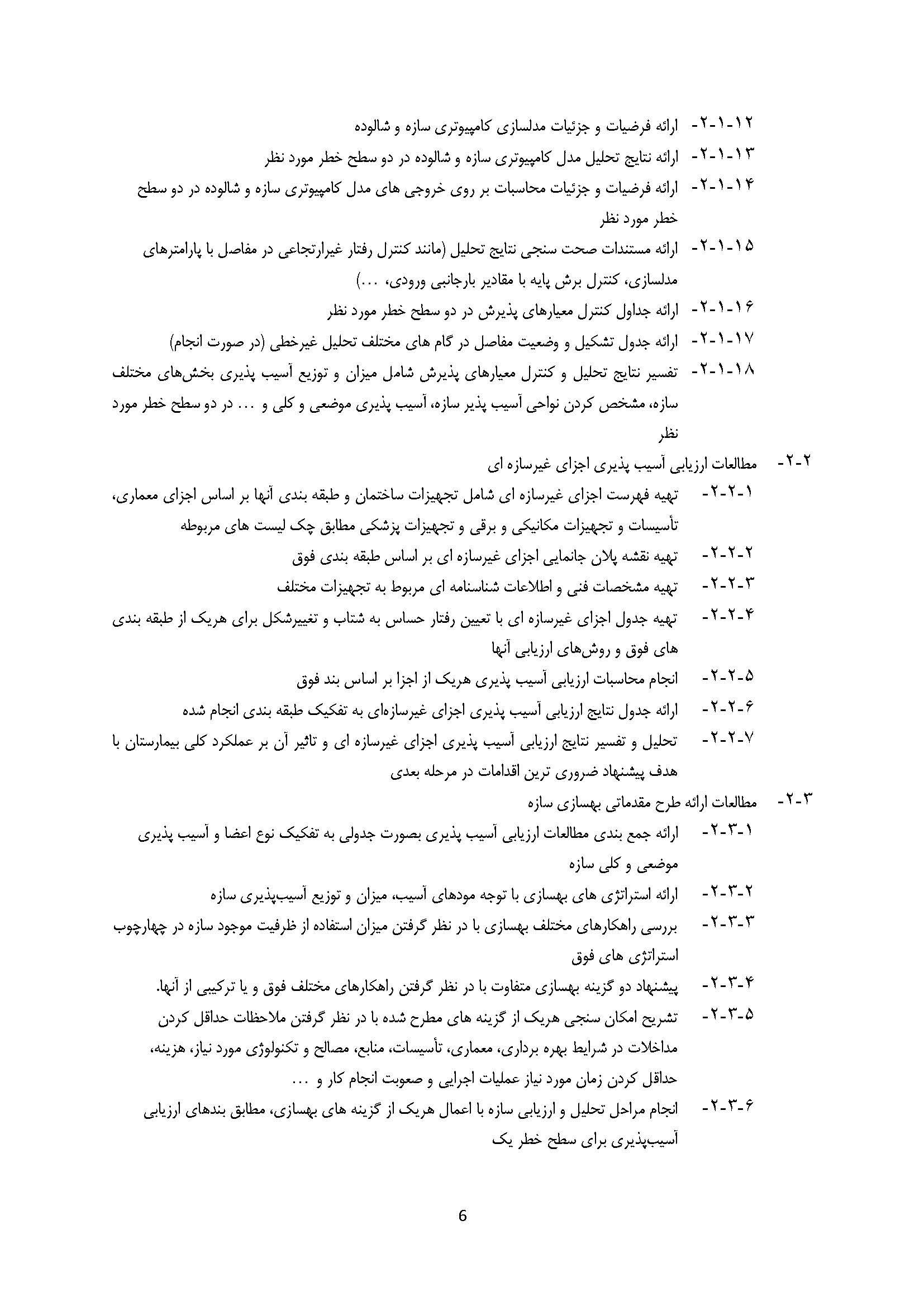 ۲-۱-۱۲- ارائه فرضیات و جزئیات مدلسازی کامپیوتری سازه و شالوده

۲-۱-۱۳- ارائه نتایج تحلیل مدل کامپیوتری سازه و شالوده در دو سطح خطر مورد نظر

۲-۱-۱۴- ارائه فرضیات و جزئیات محاسبات بر روی خروجی های مدل کامپیوتری سازه و شالوده در دو سطح خطر مورد نظر

۲-۱-۱۵- ارائه مستندات صحت سنجی نتایج تحلیل (مانند کنترل رفتار غیرارتجاعی در مفاصل با پارامترهای مدلسازی، کنترل برش پایه با مقادیر بارجانبی ورودی، ...)

۲-۱-۱۶- ارائه جداول کنترل معیارهای پذیرش در دو سطح خطر مورد نظر

۲-۱-۱۷- ارائه جدول تشکیل و وضعیت مفاصل در گام های مختلف تحلیل غیرخطی (در صورت انجام)

۲-۱-۱۸- تفسیر نتایج تحلیل و کنترل معیارهای پذیرش شامل میزان و توزیع آسیب پذیری بخش‌های مختلف سازه، مشخص کردن نواحی آسیب پذیر سازه، آسیب پذیری موضعی و کلی و ... در دو سطح خطر مورد نظر

۲-۲- مطالعات ارزیابی آسیب پذیری اجزای غیرسازه ای

۲-۲-۱- تهیه فهرست اجزای غیرسازه ای شامل تجهیزات ساختمان و طبقه بندی آنها بر اساس اجزای معماری، تأسیسات و تجهیزات مکانیکی و برقی و تجهیزات پزشکی مطابق چک لیست های مربوطه

۲-۲-۲- تهیه نقشه پلان جانمایی اجزای غیرسازه ای بر اساس طبقه بندی فوق

۲-۲-۳- تهیه مشخصات فنی و اطلاعات شناسنامه ای مربوط به تجهیزات مختلف

۲-۲-۴- تهیه جدول اجزای غیرسازه ای با تعیین رفتار حساس به شتاب و تغییرشکل برای هریک از طبقه بندی های فوق و روش‌های ارزیابی آنها

۲-۲-۵- انجام محاسبات ارزیابی آسیب پذیری هریک از اجزا بر اساس بند فوق

۲-۲-۶- ارائه جدول نتایج ارزیابی آسیب پذیری اجزای غیرسازه‌ای به تفکیک طبقه بندی انجام شده

۲-۲-۷- تحلیل و تفسیر نتایج ارزیابی آسیب پذیری اجزای غیرسازه ای و تاثیر آن بر عملکرد کلی بیمارستان با هدف پیشنهاد ضروری ترین اقدامات در مرحله بعدی

۲-۳- مطالعات ارائه طرح مقدماتی بهسازی سازه

۲-۳-۱- ارائه جمع بندی مطالعات ارزیابی آسیب پذیری بصورت جدولی به تفکیک نوع اعضا و آسیب پذیری موضعی و کلی سازه

۲-۳-۲- ارائه استراتژی های بهسازی با توجه مودهای آسیب، میزان و توزیع آسیب‌پذیری سازه

۲-۳-۳- بررسی راهکارهای مختلف بهسازی با در نظر گرفتن میزان استفاده از ظرفیت موجود سازه در چهارچوب استراتژی های فوق

۲-۳-۴- پیشنهاد دو گزینه بهسازی متفاوت با در نظر گرفتن راهکارهای مختلف فوق و یا ترکیبی از آنها.

۲-۳-۵- تشریح امکان سنجی هریک از گزینه های مطرح شده با در نظر گرفتن ملاحظات حداقل کردن مداخلات در شرایط بهره برداری، معماری، تأسیسات، منابع، مصالح و تکنولوژی مورد نیاز، هزینه، حداقل کردن زمان مورد نیاز عملیات اجرایی و صعوبت انجام کار و ...

۲-۳-۶- انجام مراحل تحلیل و ارزیابی سازه با اعمال هریک از گزینه های بهسازی، مطابق بندهای ارزیابی آسیب‌پذیری برای سطح خطر یک

6